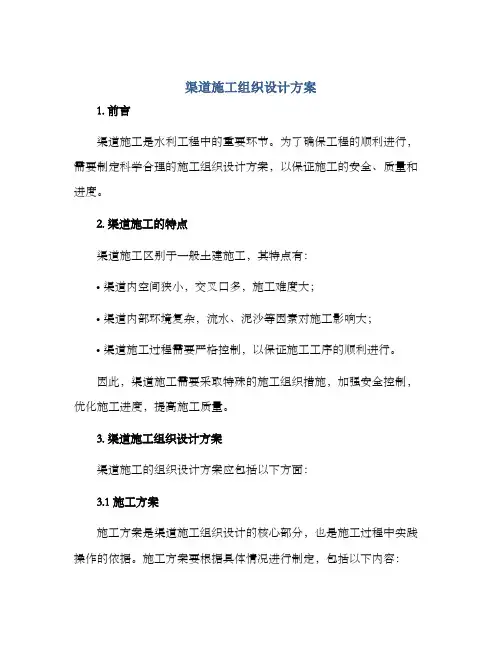 渠道施工组织设计方案

1. 前言

渠道施工是水利工程中的重要环节。为了确保工程的顺利进行，需要制定科学合理的施工组织设计方案，以保证施工的安全、质量和进度。

2. 渠道施工的特点

渠道施工区别于一般土建施工，其特点有：

• 渠道内空间狭小，交叉口多，施工难度大；

• 渠道内部环境复杂，流水、泥沙等因素对施工影响大；

• 渠道施工过程需要严格控制，以保证施工工序的顺利进行。

因此，渠道施工需要采取特殊的施工组织措施，加强安全控制，优化施工进度，提高施工质量。

3. 渠道施工组织设计方案

渠道施工的组织设计方案应包括以下方面：

3.1 施工方案

施工方案是渠道施工组织设计的核心部分，也是施工过程中实践操作的依据。施工方案要根据具体情况进行制定，包括以下内容：